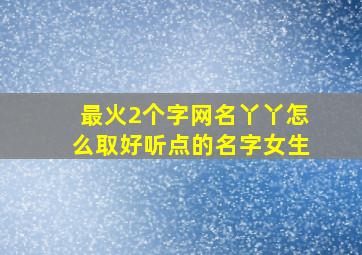 最火2个字网名丫丫怎么取好听点的名字女生